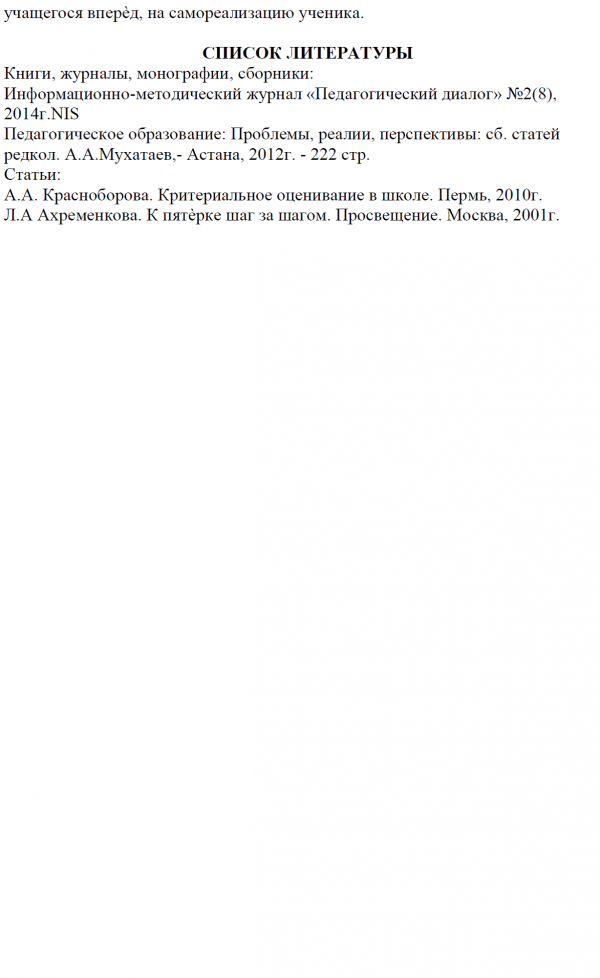 учащегося вперѐд, на самореализацию ученика.

СПИСОК ЛИТЕРАТУРЫ
Книги, журналы, монографии, сборники:
Информационно-методический журнал «Педагогический диалог» №2(8), 2014г.NIS
Педагогическое образование: Проблемы, реалии, перспективы: сб. статей редкол. А.А.Мухатаев,- Астана, 2012г. - 222 стр.
Статьи:
А.А. Красноборова. Критериальное оценивание в школе. Пермь, 2010г.
Л.А Ахременкова. К пятѐрке шаг за шагом. Просвещение. Москва, 2001г.